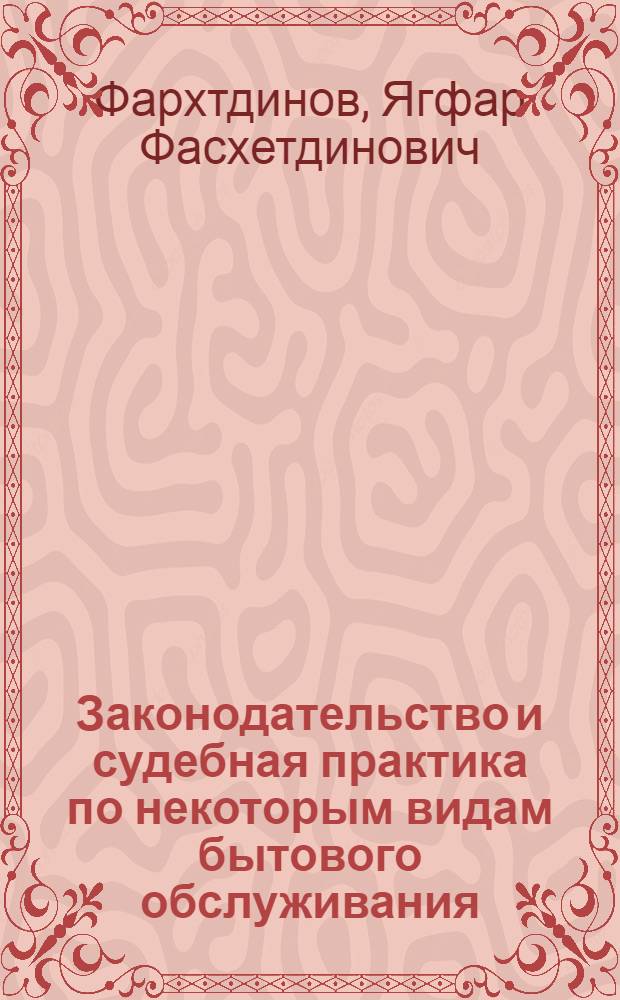 Фархтдинов, Ягфар Фасхетдинович

Законодательство и судебная практика по некоторым видам бытового обслуживания